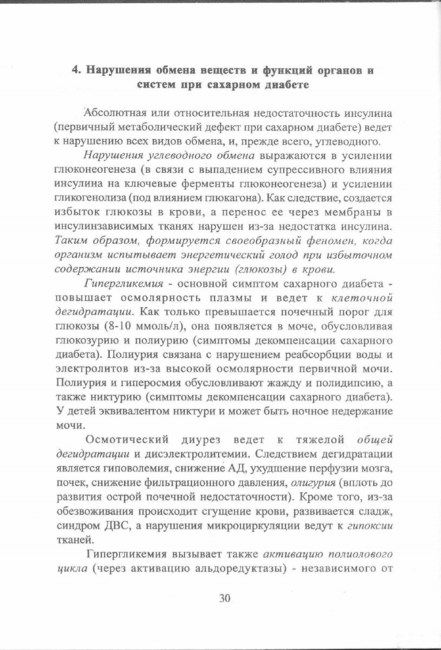 4. Нарушения обмена веществ и функций органов и систем при сахарном диабете

Абсолютная или относительная недостаточность инсулина (первичный метаболический дефект при сахарном диабете) ведет к нарушению всех видов обмена, и, прежде всего, углеводного.

Нарушения углеводного обмена выражаются в усилении глюконеогенеза (в связи с выпадением супрессивного влияния инсулина на ключевые ферменты глюконеогенеза) и усилении гликогенолиза (под влиянием глюкагона). Как следствие, создается избыток глюкозы в крови, а перенос ее через мембраны в инсулинзависимых тканях нарушен из-за недостатка инсулина. Таким образом, формируется своеобразный феномен, когда организм испытывает энергетический голод при избыточном содержании источника энергии (глюкозы) в крови.

Гипергликемия - основной симптом сахарного диабета - повышает осмолярность плазмы и ведет к клеточной дегидратации. Как только превышается почечный порог для глюкозы (8-10 ммоль/л), она появляется в моче, обусловливая глюкозурию и полиурию (симптомы декомпенсации сахарного диабета). Полиурия связана с нарушением реабсорбции воды и электролитов из-за высокой осмолярности первичной мочи. Полиурия и гиперосмия обусловливают жажду и полидипсию, а также никтурию (симптомы декомпенсации сахарного диабета). У детей эквивалентом никтури и может быть ночное недержание мочи.

Осмотический диурез ведет к тяжелой общей дегидратации и дисэлектролитемии. Следствием дегидратации является гиповолемия, снижение АД, ухудшение перфузии мозга, почек, снижение фильтрационного давления, олигурия (вплоть до развития острой почечной недостаточности). Кроме того, из-за обезвоживания происходит сгущение крови, развивается сладж, синдром ДВС, а нарушения микроциркуляции ведут к гипоксии тканей.

Гипергликемия вызывает также активацию полиолового цикла (через активацию альдоредуктазы) - независимого от

30